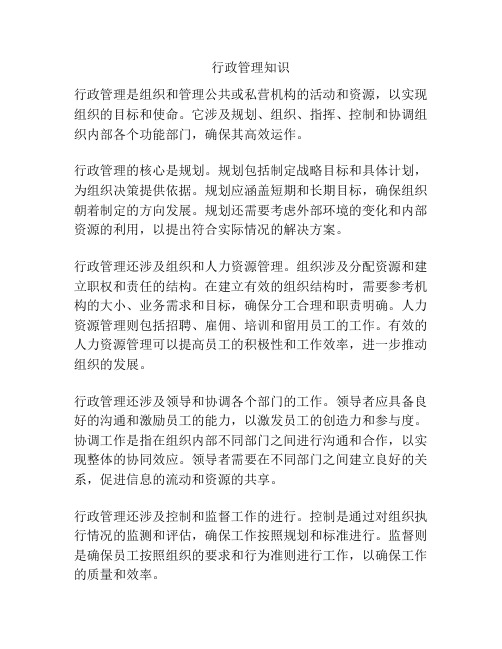 行政管理知识

行政管理是组织和管理公共或私营机构的活动和资源，以实现组织的目标和使命。它涉及规划、组织、指挥、控制和协调组织内部各个功能部门，确保其高效运作。

行政管理的核心是规划。规划包括制定战略目标和具体计划，为组织决策提供依据。规划应涵盖短期和长期目标，确保组织朝着制定的方向发展。规划还需要考虑外部环境的变化和内部资源的利用，以提出符合实际情况的解决方案。

行政管理还涉及组织和人力资源管理。组织涉及分配资源和建立职权和责任的结构。在建立有效的组织结构时，需要参考机构的大小、业务需求和目标，确保分工合理和职责明确。人力资源管理则包括招聘、雇佣、培训和留用员工的工作。有效的人力资源管理可以提高员工的积极性和工作效率，进一步推动组织的发展。

行政管理还涉及领导和协调各个部门的工作。领导者应具备良好的沟通和激励员工的能力，以激发员工的创造力和参与度。协调工作是指在组织内部不同部门之间进行沟通和合作，以实现整体的协同效应。领导者需要在不同部门之间建立良好的关系，促进信息的流动和资源的共享。

行政管理还涉及控制和监督工作的进行。控制是通过对组织执行情况的监测和评估，确保工作按照规划和标准进行。监督则是确保员工按照组织的要求和行为准则进行工作，以确保工作的质量和效率。